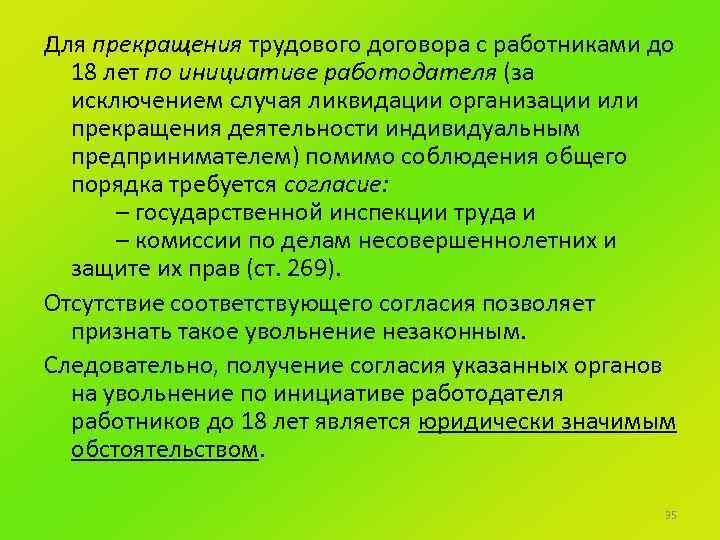 Для прекращения трудового договора с работниками до 18 лет по инициативе работодателя (за исключением случая ликвидации организации или прекращения деятельности индивидуальным предпринимателем) помимо соблюдения общего порядка требуется согласие:

– государственной инспекции труда и

– комиссии по делам несовершеннолетних и защите их прав (ст. 269).

Отсутствие соответствующего согласия позволяет признать такое увольнение незаконным.

Следовательно, получение согласия указанных органов на увольнение по инициативе работодателя работников до 18 лет является юридически значимым обстоятельством.

35